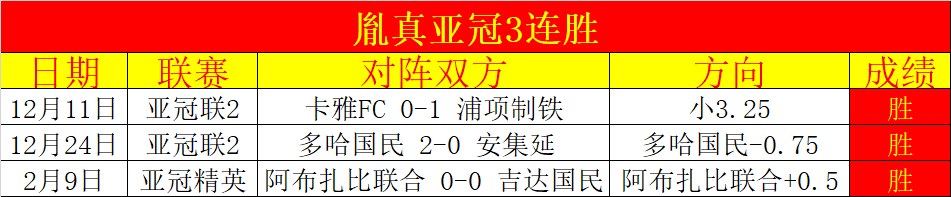 胤真亚冠3连胜

| 日期 | 联赛 | 对阵双方 | 方向 | 成绩 |
|---|---|---|---|---|
| 12月11日 | 亚冠联2 | 卡雅FC 0-1 浦项制铁 | 小3.25 | 胜 |
| 12月24日 | 亚冠联2 | 多哈国民 2-0 安集延 | 多哈国民-0.75 | 胜 |
| 2月9日 | 亚冠精英 | 阿布扎比联合 0-0 吉达国民 | 阿布扎比联合+0.5 | 胜 |